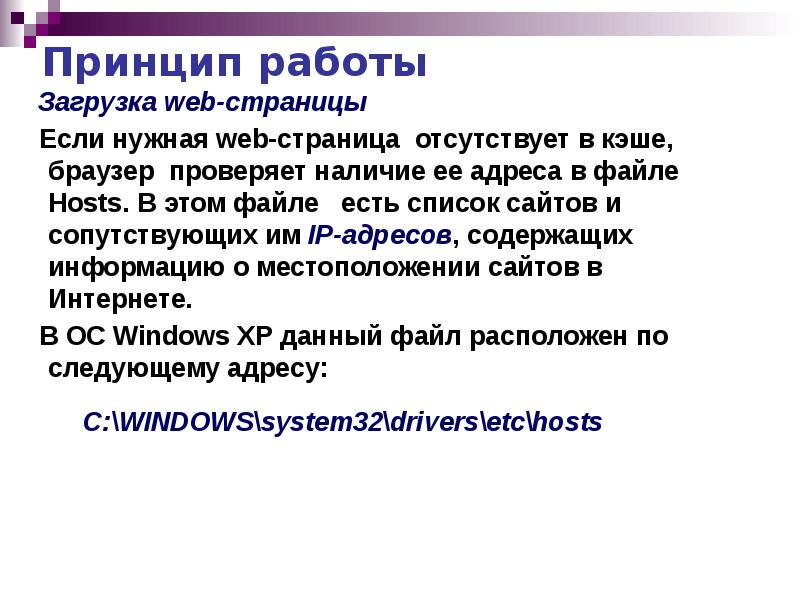 Принцип работы

Загрузка web-страницы

Если нужная web-страница отсутствует в кэше, браузер проверяет наличие ее адреса в файле Hosts. В этом файле есть список сайтов и сопутствующих им IP-адресов, содержащих информацию о местоположении сайтов в Интернете.

В ОС Windows XP данный файл расположен по следующему адресу:

C:\WINDOWS\system32\drivers\etc\hosts